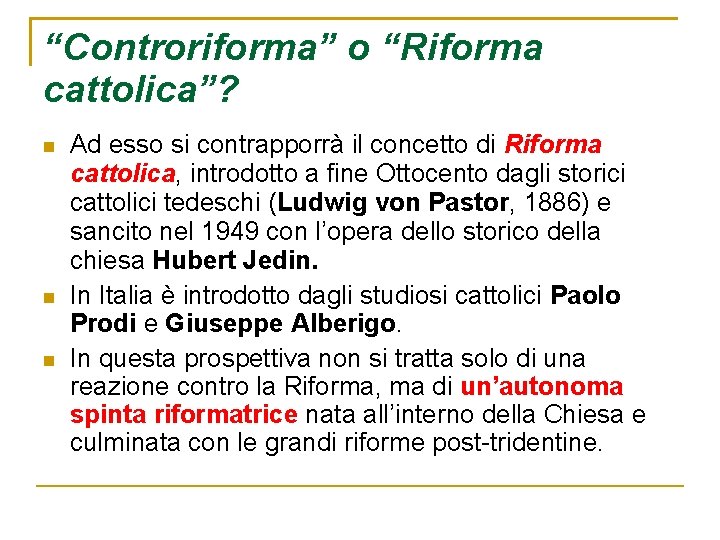 “Controriforma” o “Riforma cattolica”?

Ad esso si contrapporrà il concetto di Riforma cattolica, introdotto a fine Ottocento dagli storici cattolici tedeschi (Ludwig von Pastor, 1886) e sancito nel 1949 con l’opera dello storico della chiesa Hubert Jedin.

In Italia è introdotto dagli studiosi cattolici Paolo Prodi e Giuseppe Alberigo.

In questa prospettiva non si tratta solo di una reazione contro la Riforma, ma di un’autonoma spinta riformatrice nata all’interno della Chiesa e culminata con le grandi riforme post-tridentine.